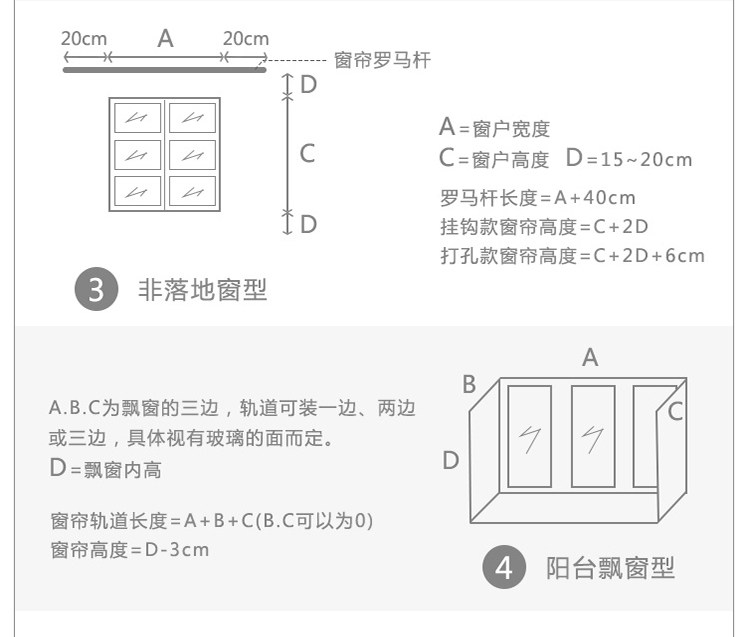 20cm A 20cm

窗帘罗马杆

D

C

D

A=窗户宽度

C=窗户高度 D=15~20cm

罗马杆长度=A+40cm

挂钩款窗帘高度=C+2D

打孔款窗帘高度=C+2D+6cm

3 非落地窗型

A.B.C为飘窗的三边，轨道可装一边、两边或三边，具体视有玻璃的面而定。

D=飘窗内高

窗帘轨道长度=A+B+C(B.C可以为0)

窗帘高度=D-3cm

A

B

C

D

4 阳台飘窗型